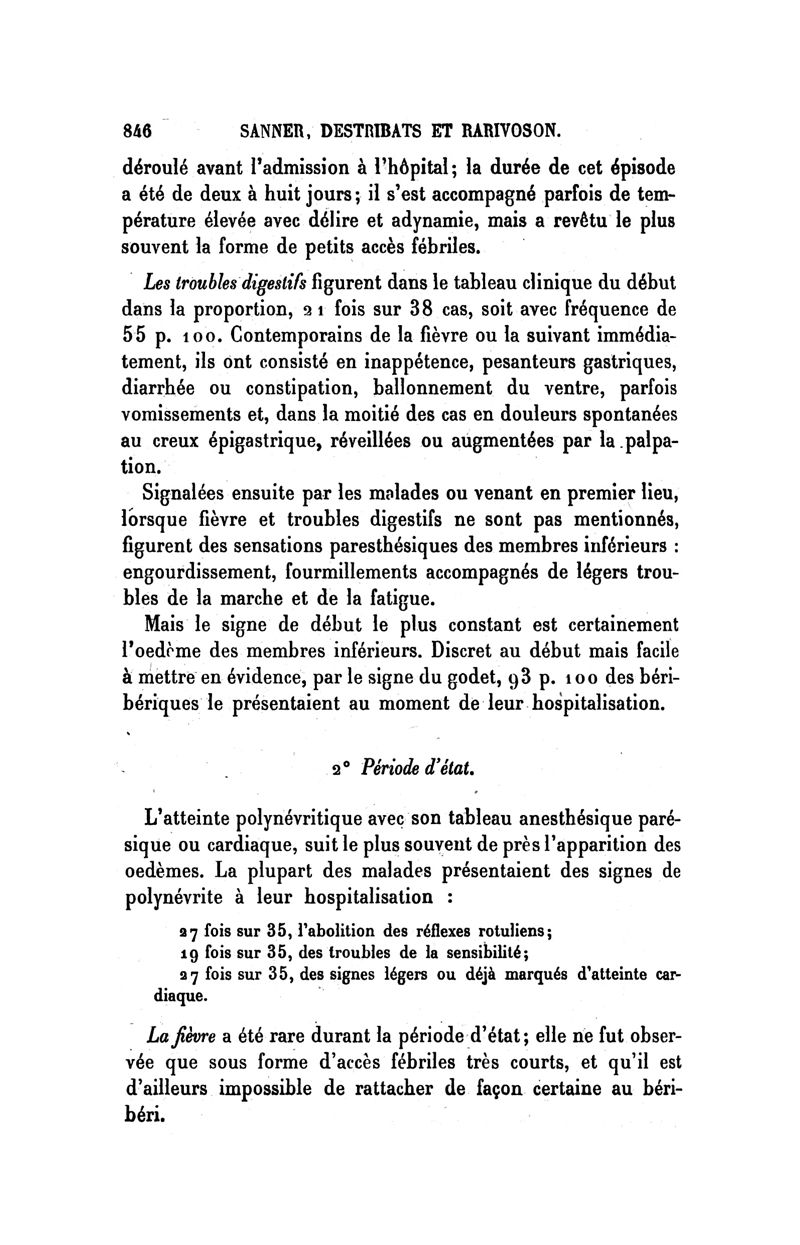 846 SANNER, DESTRIBATS ET RARIVOSON.

déroulé avant l'admission à l'hôpital; la durée de cet épisode a été de deux à huit jours; il s'est accompagné parfois de température élevée avec délire et adynamie, mais a revêtu le plus souvent la forme de petits accès fébriles.

Les troubles digestifs figurent dans le tableau clinique du début dans la proportion, 21 fois sur 38 cas, soit avec fréquence de 55 p. 100. Contemporains de la fièvre ou la suivant immédiatement, ils ont consisté en inappétence, pesanteurs gastriques, diarrhée ou constipation, ballonnement du ventre, parfois vomissements et, dans la moitié des cas en douleurs spontanées au creux épigastrique, réveillées ou augmentées par la palpation.

Signalées ensuite par les malades ou venant en premier lieu, lorsque fièvre et troubles digestifs ne sont pas mentionnés, figurent des sensations paresthésiques des membres inférieurs : engourdissement, fourmillements accompagnés de légers troubles de la marche et de la fatigue.

Mais le signe de début le plus constant est certainement l'oedème des membres inférieurs. Discret au début mais facile à mettre en évidence, par le signe du godet, 93 p. 100 des béribériques le présentaient au moment de leur hospitalisation.

2° Période d'état.

L'atteinte polynévritique avec son tableau anesthésique parésique ou cardiaque, suit le plus souvent de près l'apparition des oedèmes. La plupart des malades présentaient des signes de polynévrite à leur hospitalisation :

27 fois sur 35, l'abolition des réflexes rotuliens;
19 fois sur 35, des troubles de la sensibilité;
27 fois sur 35, des signes légers ou déjà marqués d'atteinte cardiaque.

La fièvre a été rare durant la période d'état; elle ne fut observée que sous forme d'accès fébriles très courts, et qu'il est d'ailleurs impossible de rattacher de façon certaine au béribéri.